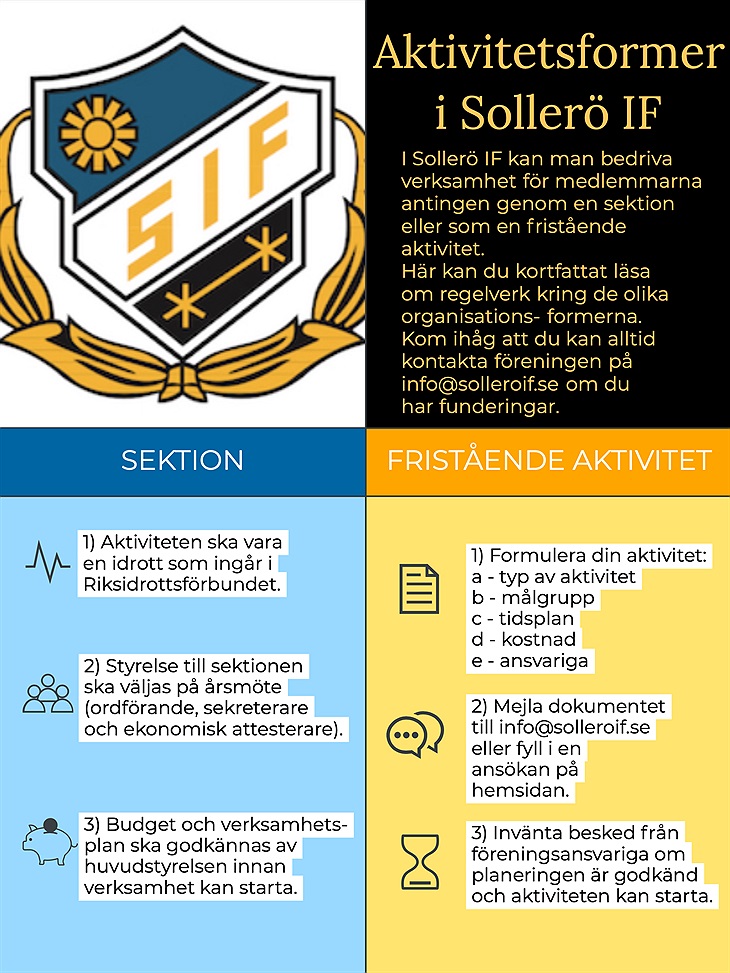 SIF

Aktivitetsformer i Sollerö IF

I Sollerö IF kan man bedriva verksamhet för medlemmarna antingen genom en sektion eller som en fristående aktivitet.
Här kan du kortfattat läsa om regelverk kring de olika organisations- formerna.
Kom ihåg att du kan alltid kontakta föreningen på info@solleroif.se om du har funderingar.

SEKTION

1) Aktiviteten ska vara en idrott som ingår i Riksidrottsförbundet.

2) Styrelse till sektionen ska väljas på årsmöte (ordförande, sekreterare och ekonomisk attesterare).

3) Budget och verksamhetsplan ska godkännas av huvudstyrelsen innan verksamhet kan starta.

FRISTÅENDE AKTIVITET

1) Formulera din aktivitet:
a - typ av aktivitet
b - målgrupp
c - tidsplan
d - kostnad
e - ansvariga

2) Mejla dokumentet till info@solleroif.se eller fyll i en ansökan på hemsidan.

3) Invänta besked från föreningsansvariga om planeringen är godkänd och aktiviteten kan starta.